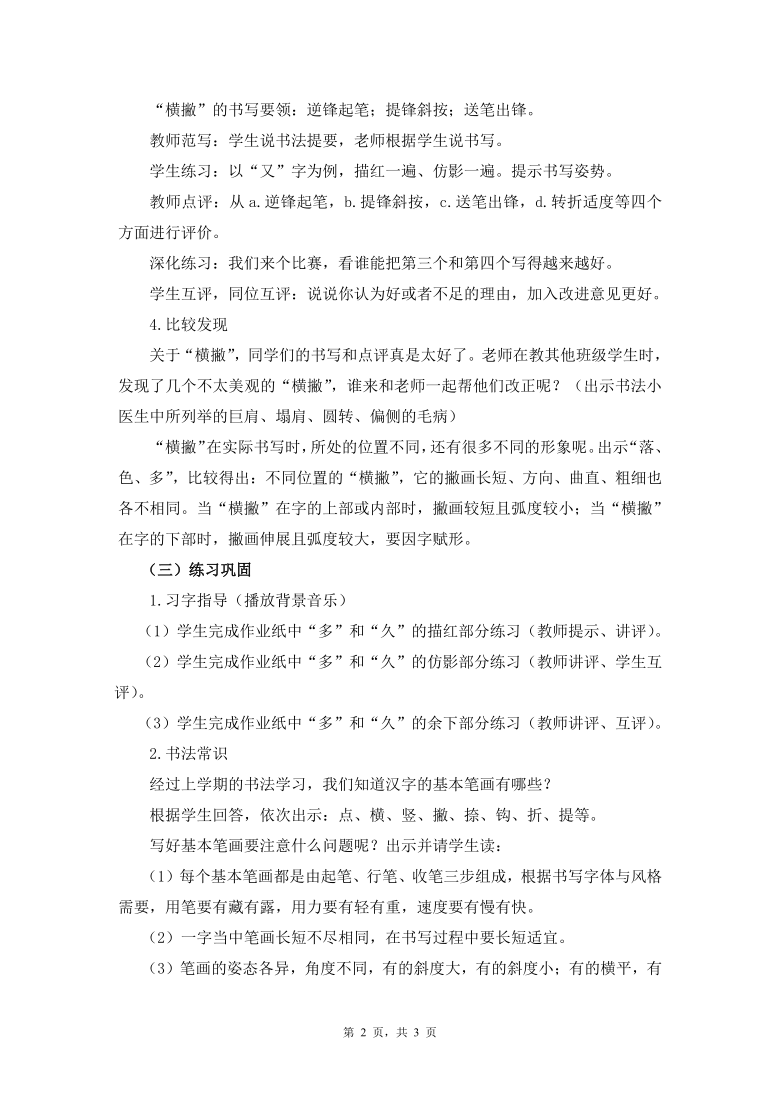 “横撇”的书写要领：逆锋起笔；提锋斜按；送笔出锋。

教师范写：学生说书法提要，老师根据学生说书写。

学生练习：以“又”字为例，描红一遍、仿影一遍。提示书写姿势。

教师点评：从 a.逆锋起笔，b.提锋斜按，c.送笔出锋，d.转折适度等四个方面进行评价。

深化练习：我们来个比赛，看谁能把第三个和第四个写得越来越好。

学生互评，同位互评：说说你认为好或者不足的理由，加入改进意见更好。

4.比较发现

关于“横撇”，同学们的书写和点评真是太好了。老师在教其他班级学生时，发现了几个不太美观的“横撇”，谁来和老师一起帮他们改正呢？（出示书法小医生中所列举的巨肩、塌肩、圆转、偏侧的毛病）

“横撇”在实际书写时，所处的位置不同，还有很多不同的形象呢。出示“落、色、多”，比较得出：不同位置的“横撇”，它的撇画长短、方向、曲直、粗细也各不相同。当“横撇”在字的上部或内部时，撇画较短且弧度较小；当“横撇”在字的下部时，撇画伸展且弧度较大，要因字赋形。

（三）练习巩固

1.习字指导（播放背景音乐）

（1）学生完成作业纸中“多”和“久”的描红部分练习（教师提示、讲评）。

（2）学生完成作业纸中“多”和“久”的仿影部分练习（教师讲评、学生互评）。

（3）学生完成作业纸中“多”和“久”的余下部分练习（教师讲评、互评）。

2.书法常识

经过上学期的书法学习，我们知道汉字的基本笔画有哪些？

根据学生回答，依次出示：点、横、竖、撇、捺、钩、折、提等。

写好基本笔画要注意什么问题呢？出示并请学生读：

（1）每个基本笔画都是由起笔、行笔、收笔三步组成，根据书写字体与风格需要，用笔要有藏有露，用力要有轻有重，速度要有慢有快。

（2）一字当中笔画长短不尽相同，在书写过程中要长短适宜。

（3）笔画的姿态各异，角度不同，有的斜度大，有的斜度小；有的横平，有

第 2 页，共 3 页